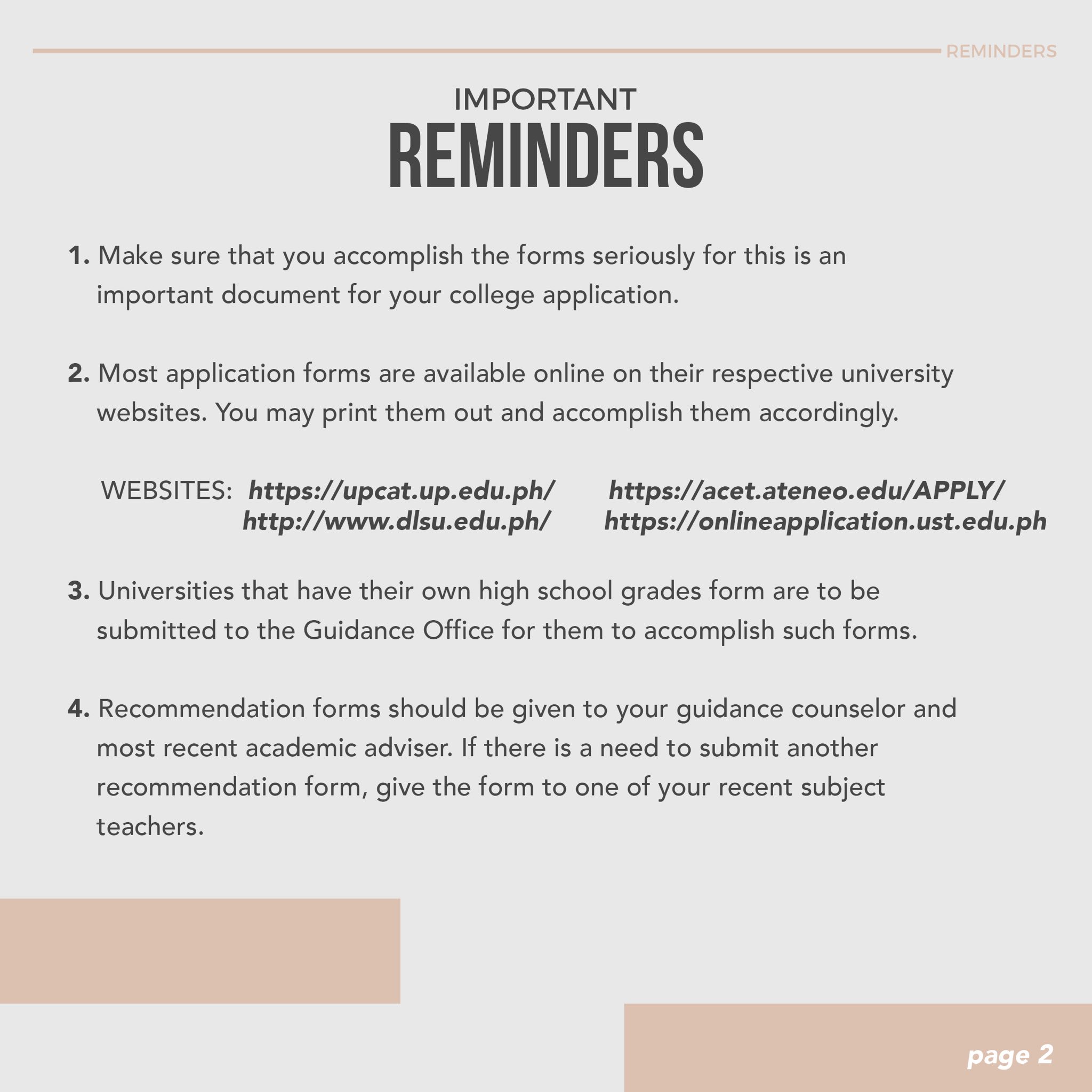 REMINDERS

IMPORTANT
REMINDERS

1. Make sure that you accomplish the forms seriously for this is an important document for your college application.

2. Most application forms are available online on their respective university websites. You may print them out and accomplish them accordingly.

WEBSITES: https://upcat.up.edu.ph/ https://acet.ateneo.edu/APPLY/
http://www.dlsu.edu.ph/ https://onlineapplication.ust.edu.ph

3. Universities that have their own high school grades form are to be submitted to the Guidance Office for them to accomplish such forms.

4. Recommendation forms should be given to your guidance counselor and most recent academic adviser. If there is a need to submit another recommendation form, give the form to one of your recent subject teachers.

page 2